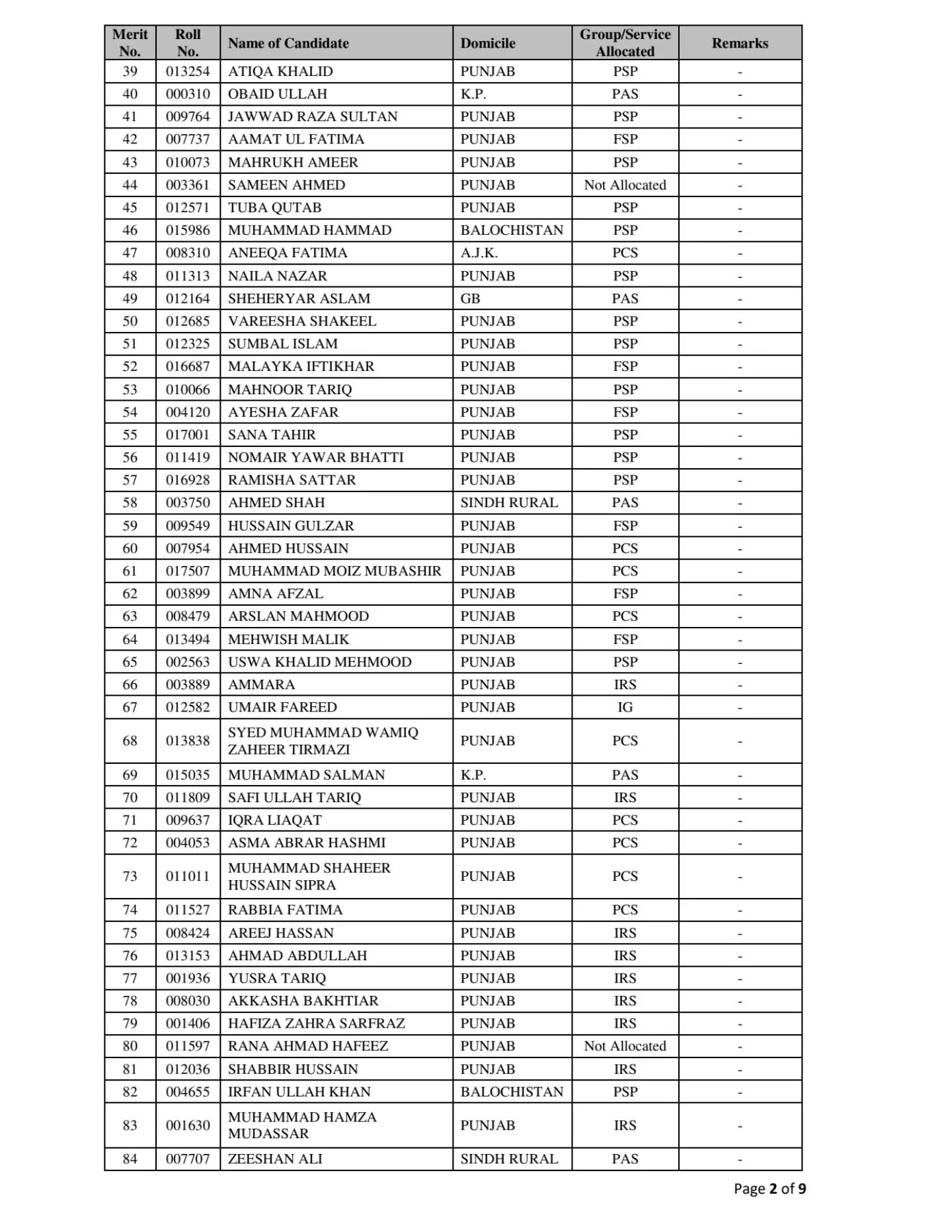 | Merit No. | Roll No. | Name of Candidate | Domicile | Group/Service Allocated | Remarks |
|---|---|---|---|---|---|
| 39 | 013254 | ATIQA KHALID | PUNJAB | PSP | - |
| 40 | 000310 | OBAID ULLAH | K.P. | PAS | - |
| 41 | 009764 | JAWWAD RAZA SULTAN | PUNJAB | PSP | - |
| 42 | 007737 | AAMAT UL FATIMA | PUNJAB | FSP | - |
| 43 | 010073 | MAHRUKH AMEER | PUNJAB | PSP | - |
| 44 | 003361 | SAMEEN AHMED | PUNJAB | Not Allocated | - |
| 45 | 012571 | TUBA QUTAB | PUNJAB | PSP | - |
| 46 | 015986 | MUHAMMAD HAMMAD | BALOCHISTAN | PSP | - |
| 47 | 008310 | ANEEQA FATIMA | A.J.K. | PCS | - |
| 48 | 011313 | NAILA NAZAR | PUNJAB | PSP | - |
| 49 | 012164 | SHEHERYAR ASLAM | GB | PAS | - |
| 50 | 012685 | VAREESHA SHAKEEL | PUNJAB | PSP | - |
| 51 | 012325 | SUMBAL ISLAM | PUNJAB | PSP | - |
| 52 | 016687 | MALAYKA IFTIKHAR | PUNJAB | FSP | - |
| 53 | 010066 | MAHNOOR TARIQ | PUNJAB | PSP | - |
| 54 | 004120 | AYESHA ZAFAR | PUNJAB | FSP | - |
| 55 | 017001 | SANA TAHIR | PUNJAB | PSP | - |
| 56 | 011419 | NOMAIR YAWAR BHATTI | PUNJAB | PSP | - |
| 57 | 016928 | RAMISHA SATTAR | PUNJAB | PSP | - |
| 58 | 003750 | AHMED SHAH | SINDH RURAL | PAS | - |
| 59 | 009549 | HUSSAIN GULZAR | PUNJAB | FSP | - |
| 60 | 007954 | AHMED HUSSAIN | PUNJAB | PCS | - |
| 61 | 017507 | MUHAMMAD MOIZ MUBASHIR | PUNJAB | PCS | - |
| 62 | 003899 | AMNA AFZAL | PUNJAB | FSP | - |
| 63 | 008479 | ARSLAN MAHMOOD | PUNJAB | PCS | - |
| 64 | 013494 | MEHWISH MALIK | PUNJAB | FSP | - |
| 65 | 002563 | USWA KHALID MEHMOOD | PUNJAB | PSP | - |
| 66 | 003889 | AMMARA | PUNJAB | IRS | - |
| 67 | 012582 | UMAIR FAREED | PUNJAB | IG | - |
| 68 | 013838 | SYED MUHAMMAD WAMIQ ZAHEER TIRMAZI | PUNJAB | PCS | - |
| 69 | 015035 | MUHAMMAD SALMAN | K.P. | PAS | - |
| 70 | 011809 | SAFI ULLAH TARIQ | PUNJAB | IRS | - |
| 71 | 009637 | IQRA LIAQAT | PUNJAB | PCS | - |
| 72 | 004053 | ASMA ABRAR HASHMI | PUNJAB | PCS | - |
| 73 | 011011 | MUHAMMAD SHAHEER HUSSAIN SIPRA | PUNJAB | PCS | - |
| 74 | 011527 | RABBIA FATIMA | PUNJAB | PCS | - |
| 75 | 008424 | AREEJ HASSAN | PUNJAB | IRS | - |
| 76 | 013153 | AHMAD ABDULLAH | PUNJAB | IRS | - |
| 77 | 001936 | YUSRA TARIQ | PUNJAB | IRS | - |
| 78 | 008030 | AKKASHA BAKHTIAR | PUNJAB | IRS | - |
| 79 | 001406 | HAFIZA ZAHRA SARFRAZ | PUNJAB | IRS | - |
| 80 | 011597 | RANA AHMAD HAFEEZ | PUNJAB | Not Allocated | - |
| 81 | 012036 | SHABBIR HUSSAIN | PUNJAB | IRS | - |
| 82 | 004655 | IRFAN ULLAH KHAN | BALOCHISTAN | PSP | - |
| 83 | 001630 | MUHAMMAD HAMZA MUDASSAR | PUNJAB | IRS | - |
| 84 | 007707 | ZEESHAN ALI | SINDH RURAL | PAS | - |

Page 2 of 9